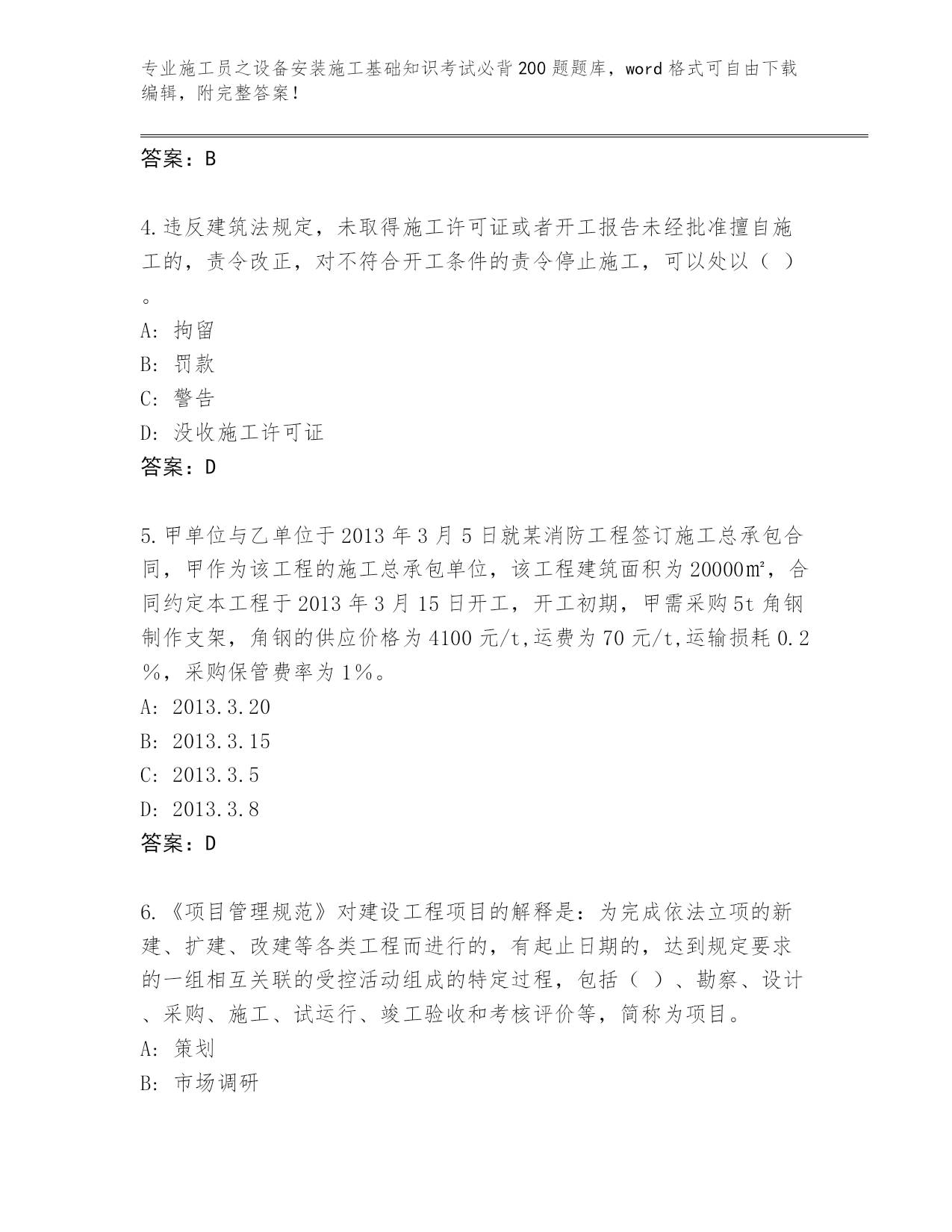 专业施工员之设备安装施工基础知识考试必背200题题库，word格式可自由下载编辑，附完整答案！

答案：B

4.违反建筑法规定，未取得施工许可证或者开工报告未经批准擅自施工的，责令改正，对不符合开工条件的责令停止施工，可以处以（ ）。

A: 拘留
B: 罚款
C: 警告
D: 没收施工许可证
答案：D

5.甲单位与乙单位于2013年3月5日就某消防工程签订施工总承包合同，甲作为该工程的施工总承包单位，该工程建筑面积为20000㎡，合同约定本工程于2013年3月15日开工，开工初期，甲需采购5t角钢制作支架，角钢的供应价格为4100元/t,运费为70元/t,运输损耗0.2%，采购保管费率为1%。
A: 2013.3.20
B: 2013.3.15
C: 2013.3.5
D: 2013.3.8
答案：D

6.《项目管理规范》对建设工程项目的解释是：为完成依法立项的新建、扩建、改建等各类工程而进行的，有起止日期的，达到规定要求的一组相互关联的受控活动组成的特定过程，包括（ ）、勘察、设计、采购、施工、试运行、竣工验收和考核评价等，简称为项目。
A: 策划
B: 市场调研